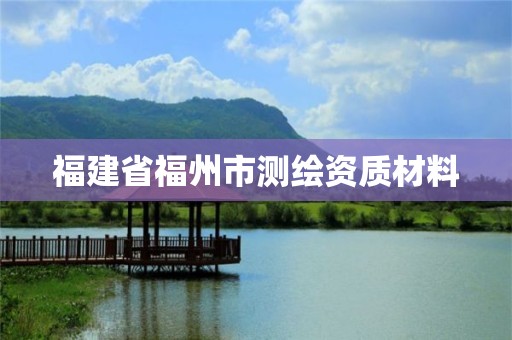 福建省福州市测绘资质材料